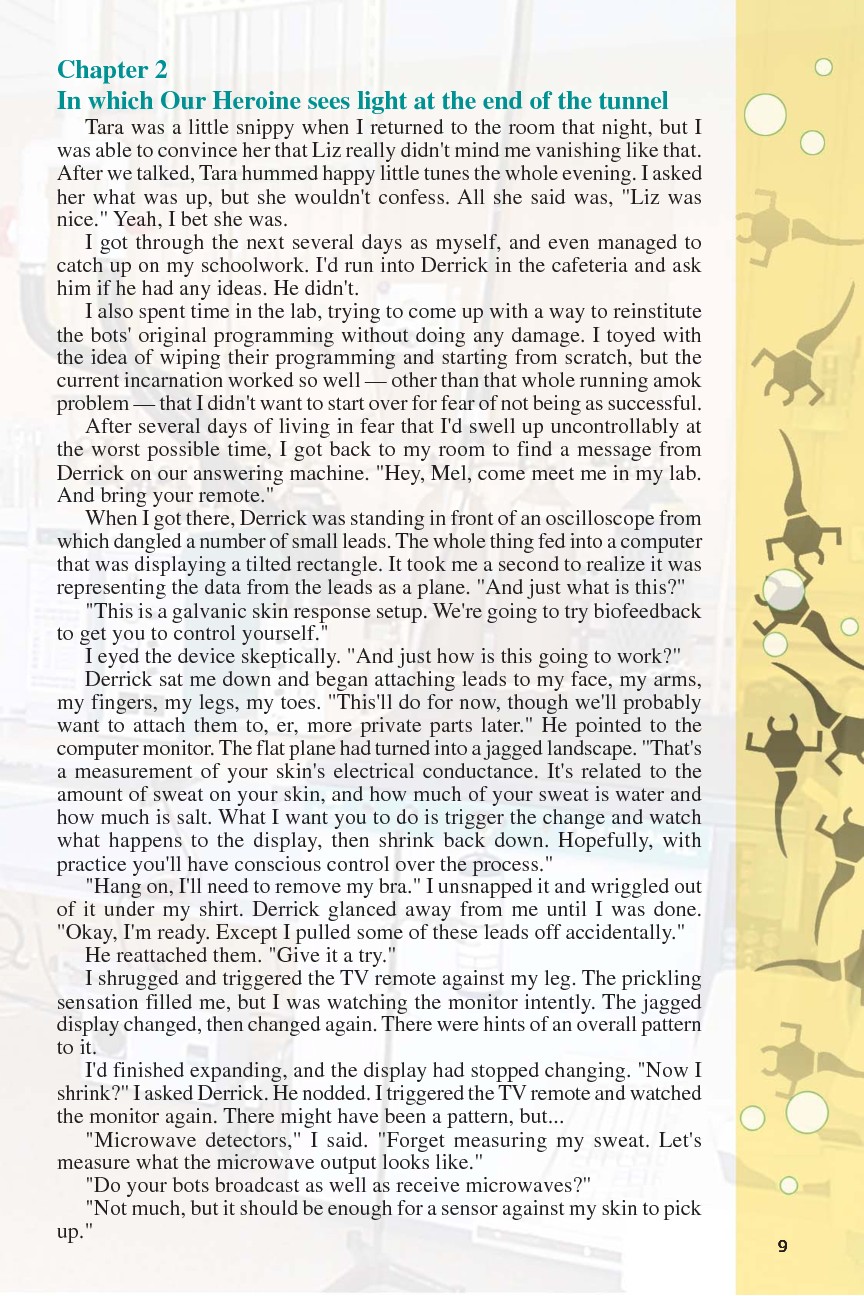 Chapter 2
In which Our Heroine sees light at the end of the tunnel

Tara was a little snippy when I returned to the room that night, but I was able to convince her that Liz really didn't mind me vanishing like that. After we talked, Tara hummed happy little tunes the whole evening. I asked her what was up, but she wouldn't confess. All she said was, "Liz was nice." Yeah, I bet she was.

I got through the next several days as myself, and even managed to catch up on my schoolwork. I'd run into Derrick in the cafeteria and ask him if he had any ideas. He didn't.

I also spent time in the lab, trying to come up with a way to reinstitute the bots' original programming without doing any damage. I toyed with the idea of wiping their programming and starting from scratch, but the current incarnation worked so well — other than that whole running amok problem — that I didn't want to start over for fear of not being as successful.

After several days of living in fear that I'd swell up uncontrollably at the worst possible time, I got back to my room to find a message from Derrick on our answering machine. "Hey, Mel, come meet me in my lab. And bring your remote."

When I got there, Derrick was standing in front of an oscilloscope from which dangled a number of small leads. The whole thing fed into a computer that was displaying a tilted rectangle. It took me a second to realize it was representing the data from the leads as a plane. "And just what is this?"

"This is a galvanic skin response setup. We're going to try biofeedback to get you to control yourself."

I eyed the device skeptically. "And just how is this going to work?"

Derrick sat me down and began attaching leads to my face, my arms, my fingers, my legs, my toes. "This'll do for now, though we'll probably want to attach them to, er, more private parts later." He pointed to the computer monitor. The flat plane had turned into a jagged landscape. "That's a measurement of your skin's electrical conductance. It's related to the amount of sweat on your skin, and how much of your sweat is water and how much is salt. What I want you to do is trigger the change and watch what happens to the display, then shrink back down. Hopefully, with practice you'll have conscious control over the process."

"Hang on, I'll need to remove my bra." I unsnapped it and wriggled out of it under my shirt. Derrick glanced away from me until I was done. "Okay, I'm ready. Except I pulled some of these leads off accidentally."

He reattached them. "Give it a try."

I shrugged and triggered the TV remote against my leg. The prickling sensation filled me, but I was watching the monitor intently. The jagged display changed, then changed again. There were hints of an overall pattern to it.

I'd finished expanding, and the display had stopped changing. "Now I shrink?" I asked Derrick. He nodded. I triggered the TV remote and watched the monitor again. There might have been a pattern, but...

"Microwave detectors," I said. "Forget measuring my sweat. Let's measure what the microwave output looks like."

"Do your bots broadcast as well as receive microwaves?"

"Not much, but it should be enough for a sensor against my skin to pick up."

9